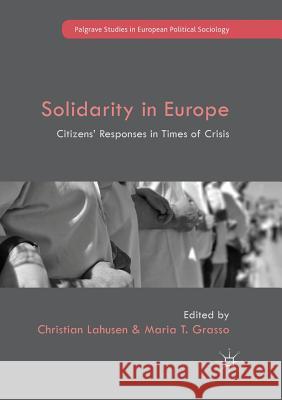 Palgrave Studies in European Political Sociology

Solidarity in Europe

Citizens' Responses in Times of Crisis

Edited by
Christian Lahusen & Maria T. Grasso

Kraina Książek